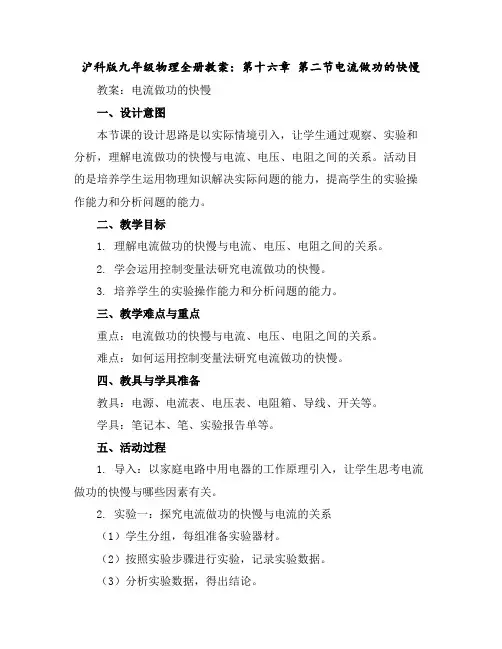 沪科版九年级物理全册教案：第十六章 第二节电流做功的快慢

教案：电流做功的快慢

一、设计意图

本节课的设计思路是以实际情境引入，让学生通过观察、实验和分析，理解电流做功的快慢与电流、电压、电阻之间的关系。活动目的是培养学生运用物理知识解决实际问题的能力，提高学生的实验操作能力和分析问题的能力。

二、教学目标

1. 理解电流做功的快慢与电流、电压、电阻之间的关系。

2. 学会运用控制变量法研究电流做功的快慢。

3. 培养学生的实验操作能力和分析问题的能力。

三、教学难点与重点

重点：电流做功的快慢与电流、电压、电阻之间的关系。

难点：如何运用控制变量法研究电流做功的快慢。

四、教具与学具准备

教具：电源、电流表、电压表、电阻箱、导线、开关等。

学具：笔记本、笔、实验报告单等。

五、活动过程

1. 导入：以家庭电路中用电器的工作原理引入，让学生思考电流做功的快慢与哪些因素有关。

2. 实验一：探究电流做功的快慢与电流的关系

（1）学生分组，每组准备实验器材。

（2）按照实验步骤进行实验，记录实验数据。

（3）分析实验数据，得出结论。